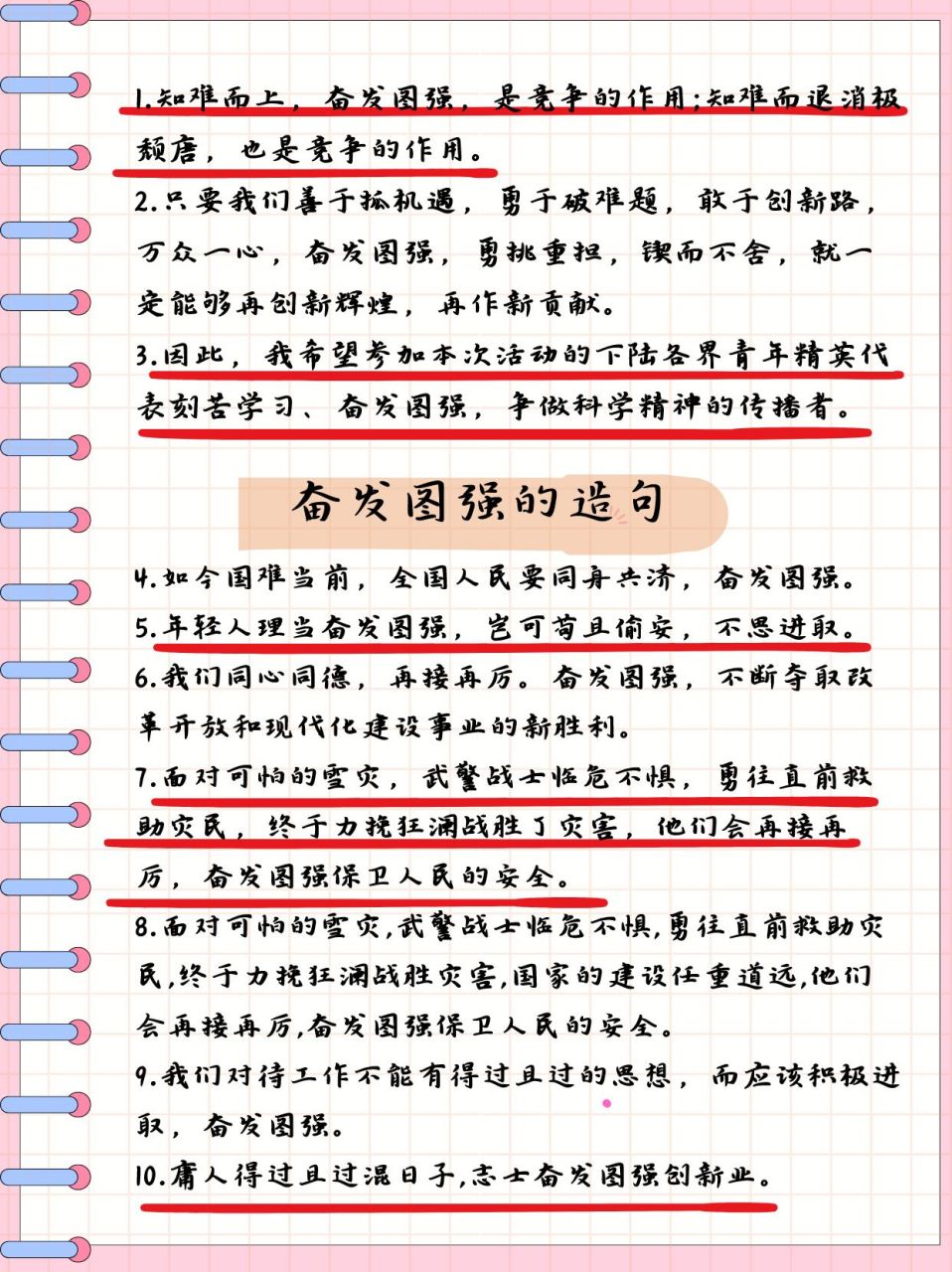 1.知难而上，奋发图强，是竞争的作用;知难而退消极颓唐，也是竞争的作用。

2.只要我们善于抓机遇，勇于破难题，敢于创新路，万众一心，奋发图强，勇挑重担，锲而不舍，就一定能够再创新辉煌，再作新贡献。

3.因此，我希望参加本次活动的下陆各界青年精英代表刻苦学习、奋发图强，争做科学精神的传播者。

奋发图强的造句

4.如今国难当前，全国人民要同舟共济，奋发图强。

5.年轻人理当奋发图强，岂可苟且偷安，不思进取。

6.我们同心同德，再接再厉。奋发图强，不断夺取改革开放和现代化建设事业的新胜利。

7.面对可怕的雪灾，武警战士临危不惧，勇往直前救助灾民，终于力挽狂澜战胜了灾害，他们会再接再厉，奋发图强保卫人民的安全。

8.面对可怕的雪灾,武警战士临危不惧,勇往直前救助灾民,终于力挽狂澜战胜灾害,国家的建设任重道远,他们会再接再厉,奋发图强保卫人民的安全。

9.我们对待工作不能有得过且过的思想，而应该积极进取，奋发图强。

10.庸人得过且过混日子,志士奋发图强创新业。